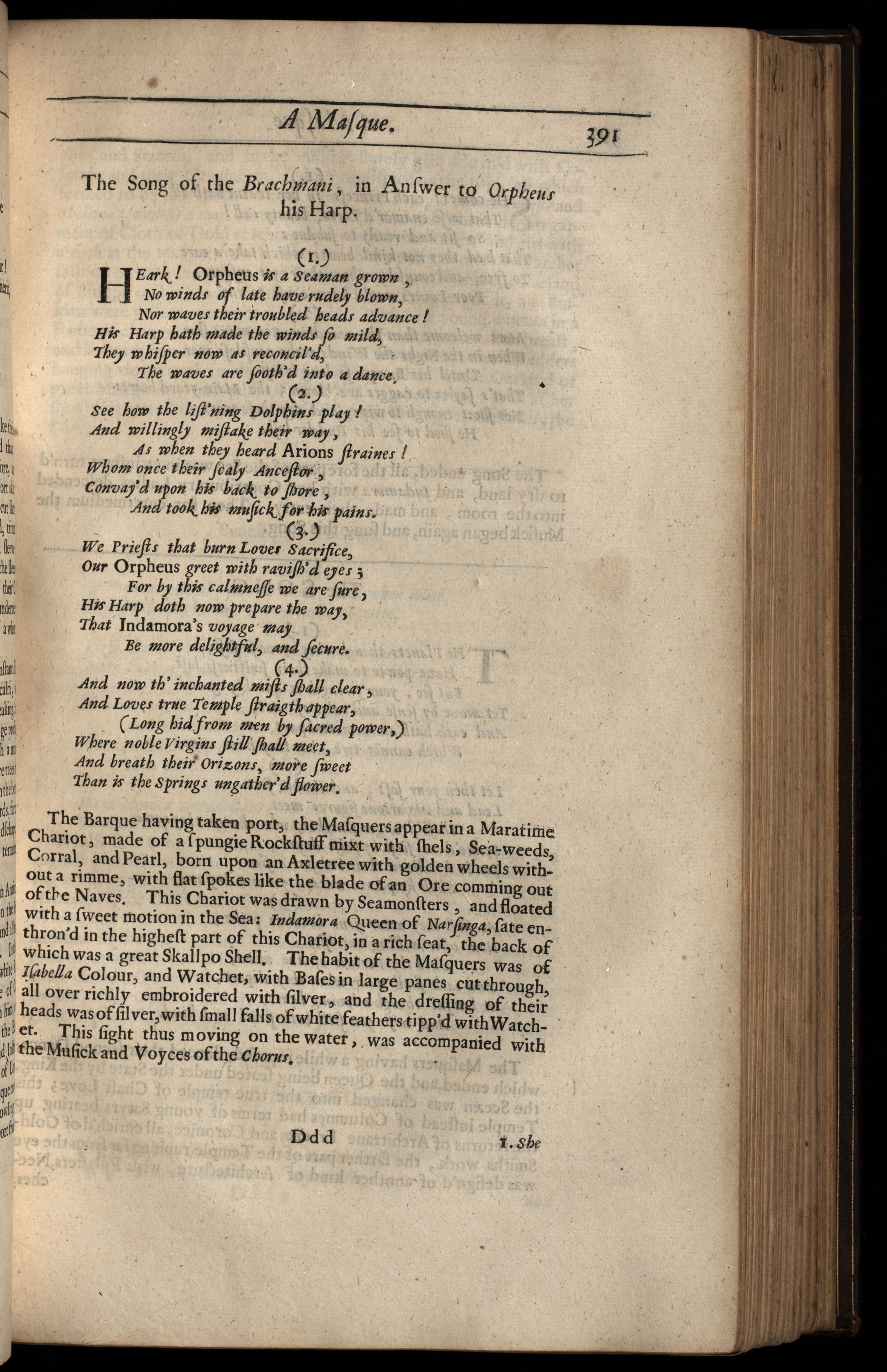 A Masque. 391

The Song of the Brachmani, in Answer to Orpheus his Harp.

(1.)

HEark! Orpheus is a Seaman grown,
No winds of late have rudely blown,
Nor waves their troubled heads advance!
His Harp hath made the winds so mild,
They whisper now as reconcil'd,
The waves are sooth'd into a dance.

(2.)

See how the list'ning Dolphins play!
And willingly mistake their way,
As when they heard Arions straines!
Whom once their scaly Ancestor,
Convay'd upon his back to shore,
And took his musick for his pains.

(3.)

We Priests that burn Loves Sacrifice,
Our Orpheus greet with ravish'd eyes;
For by this calmnesse we are sure,
His Harp doth now prepare the way,
That Indamora's voyage may
Be more delightful, and secure.

(4.)

And now th' inchanted mists shall clear,
And Loves true Temple straigth appear,
(Long hid from men by sacred power,)
Where noble Virgins still shall meet,
And breath their Orizons, more sweet
Than is the Springs ungather'd flower.

The Barque having taken port, the Masquers appear in a Maratime Chariot, made of a spungie Rockstuff mixt with shels, Sea-weeds, Corral, and Pearl, born upon an Axletree with golden wheels without a rimme, with flat spokes like the blade of an Ore comming out of the Naves. This Chariot was drawn by Seamonsters, and floated with a sweet motion in the Sea: Indamora Queen of Narsinga, sate enthron'd in the highest part of this Chariot, in a rich seat, the back of which was a great Skallpo Shell. The habit of the Masquers was of Isabella Colour, and Watchet, with Bases in large panes cut through, all over richly embroidered with silver, and the dressing of their heads was of silver, with small falls of white feathers tipp'd with Watchet. This sight thus moving on the water, was accompanied with the Musick and Voyces of the Chorus.

Ddd 1. She